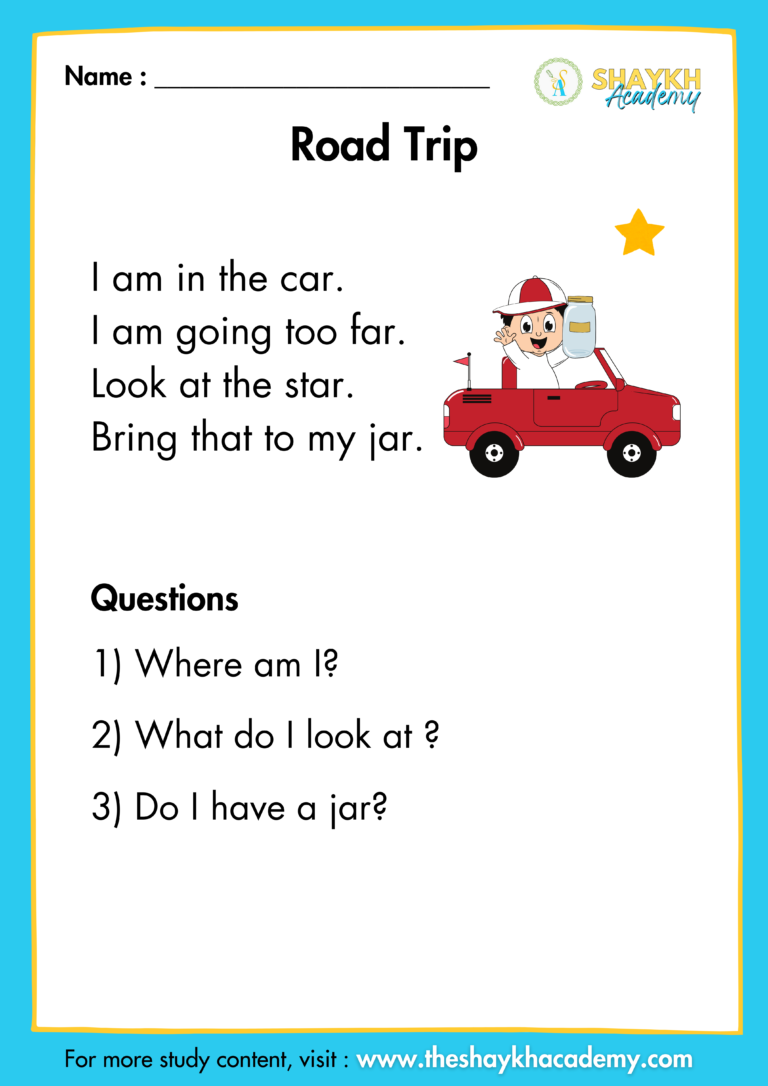 Name : ____

SHAYKH Academy

Road Trip

I am in the car.
I am going too far.
Look at the star.
Bring that to my jar.

Questions

1) Where am I?

2) What do I look at ?

3) Do I have a jar?

For more study content, visit : www.theshaykhacademy.com